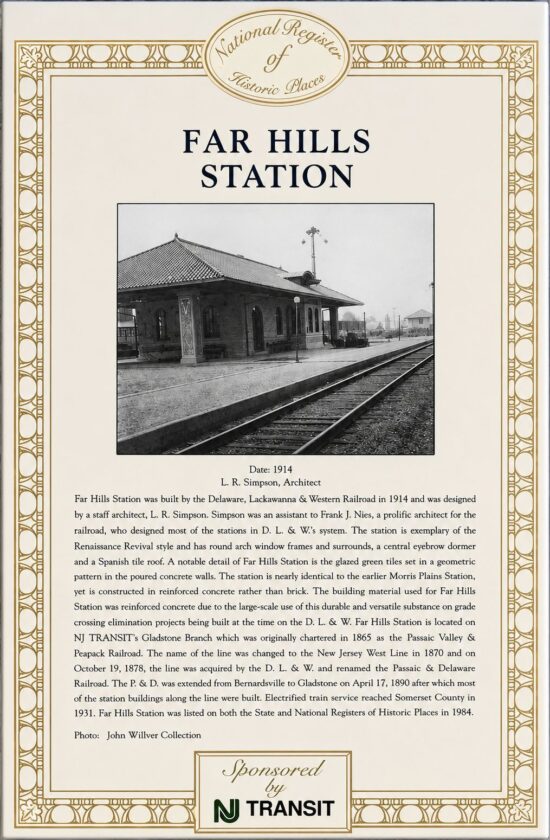 National Register of Historic Places

FAR HILLS STATION

Date: 1914
L. R. Simpson, Architect

Far Hills Station was built by the Delaware, Lackawanna & Western Railroad in 1914 and was designed by a staff architect, L. R. Simpson. Simpson was an assistant to Frank J. Nies, a prolific architect for the railroad, who designed most of the stations in D. L. & W.'s system. The station is exemplary of the Renaissance Revival style and has round arch window frames and surrounds, a central eyebrow dormer and a Spanish tile roof. A notable detail of Far Hills Station is the glazed green tiles set in a geometric pattern in the poured concrete walls. The station is nearly identical to the earlier Morris Plains Station, yet is constructed in reinforced concrete rather than brick. The building material used for Far Hills Station was reinforced concrete due to the large-scale use of this durable and versatile substance on grade crossing elimination projects being built at the time on the D. L. & W. Far Hills Station is located on NJ TRANSIT's Gladstone Branch which was originally chartered in 1865 as the Passaic Valley & Peapack Railroad. The name of the line was changed to the New Jersey West Line in 1870 and on October 19, 1878, the line was acquired by the D. L. & W. and renamed the Passaic & Delaware Railroad. The P. & D. was extended from Bernardsville to Gladstone on April 17, 1890 after which most of the station buildings along the line were built. Electrified train service reached Somerset County in 1931. Far Hills Station was listed on both the State and National Registers of Historic Places in 1984.

Photo: John Willver Collection

Sponsored by
NJ TRANSIT